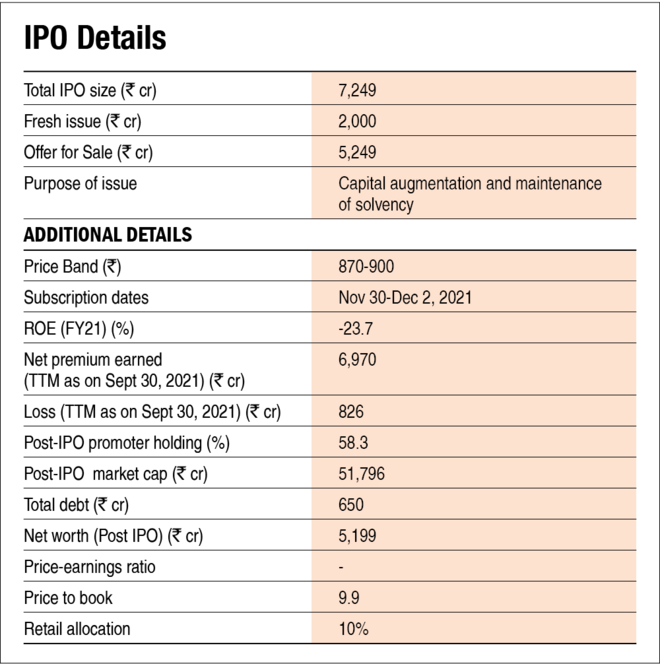 IPO Details

| | |
|---|---|
| Total IPO size (₹ cr) | 7,249 |
| Fresh issue (₹ cr) | 2,000 |
| Offer for Sale (₹ cr) | 5,249 |
| Purpose of issue | Capital augmentation and maintenance of solvency |
| **ADDITIONAL DETAILS** | |
| Price Band (₹) | 870-900 |
| Subscription dates | Nov 30-Dec 2, 2021 |
| ROE (FY21) (%) | -23.7 |
| Net premium earned (TTM as on Sept 30, 2021) (₹ cr) | 6,970 |
| Loss (TTM as on Sept 30, 2021) (₹ cr) | 826 |
| Post-IPO promoter holding (%) | 58.3 |
| Post-IPO market cap (₹ cr) | 51,796 |
| Total debt (₹ cr) | 650 |
| Net worth (Post IPO) (₹ cr) | 5,199 |
| Price-earnings ratio | - |
| Price to book | 9.9 |
| Retail allocation | 10% |